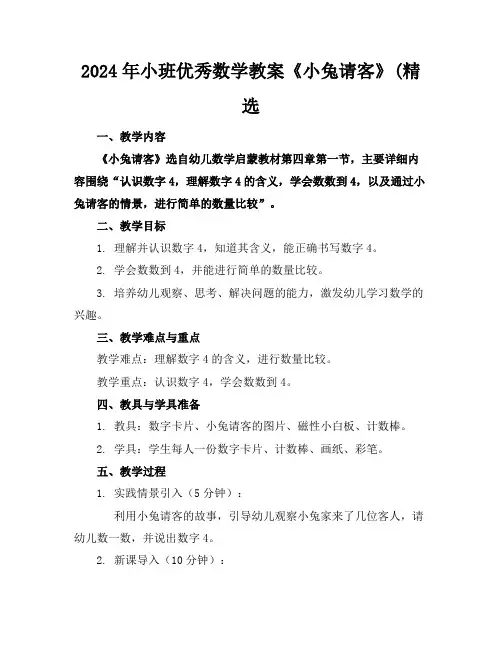 2024年小班优秀数学教案《小兔请客》(精选

一、教学内容

《小兔请客》选自幼儿数学启蒙教材第四章第一节，主要详细内容围绕“认识数字4，理解数字4的含义，学会数数到4，以及通过小兔请客的情景，进行简单的数量比较”。

二、教学目标

1. 理解并认识数字4，知道其含义，能正确书写数字4。

2. 学会数数到4，并能进行简单的数量比较。

3. 培养幼儿观察、思考、解决问题的能力，激发幼儿学习数学的兴趣。

三、教学难点与重点

教学难点：理解数字4的含义，进行数量比较。

教学重点：认识数字4，学会数数到4。

四、教具与学具准备

1. 教具：数字卡片、小兔请客的图片、磁性小白板、计数棒。

2. 学具：学生每人一份数字卡片、计数棒、画纸、彩笔。

五、教学过程

1. 实践情景引入（5分钟）：

利用小兔请客的故事，引导幼儿观察小兔家来了几位客人，请幼儿数一数，并说出数字4。

2. 新课导入（10分钟）：